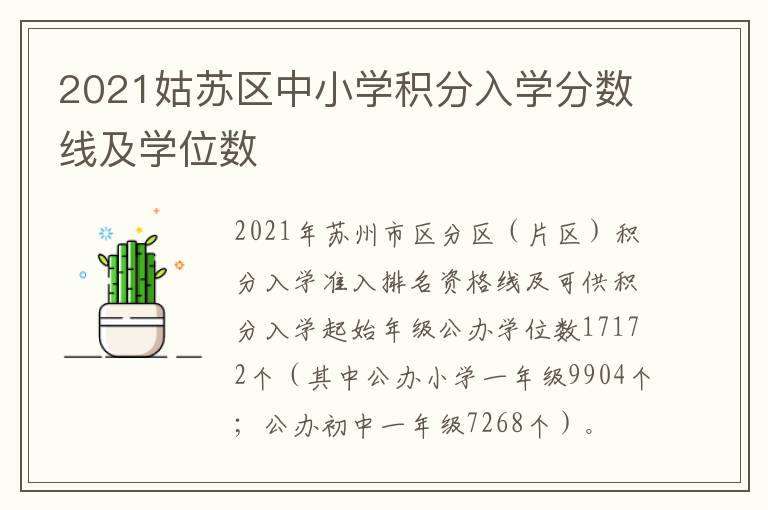 2021姑苏区中小学积分入学分数线及学位数

2021年苏州市区分区（片区）积分入学准入排名资格线及可供积分入学起始年级公办学位数17172个（其中公办小学一年级9904个；公办初中一年级7268个）。